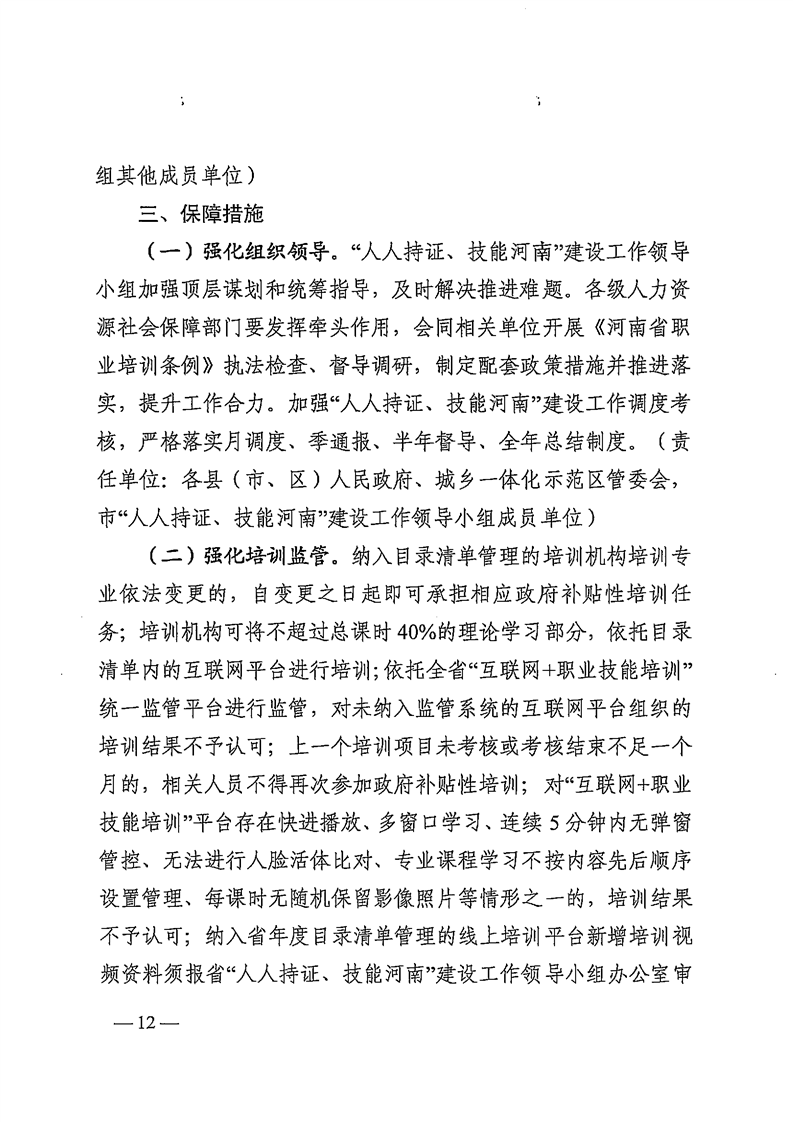 组其他成员单位）

三、保障措施

（一）强化组织领导。“人人持证、技能河南”建设工作领导小组加强顶层谋划和统筹指导，及时解决推进难题。各级人力资源社会保障部门要发挥牵头作用，会同相关单位开展《河南省职业培训条例》执法检查、督导调研，制定配套政策措施并推进落实，提升工作合力。加强“人人持证、技能河南”建设工作调度考核，严格落实月调度、季通报、半年督导、全年总结制度。（责任单位：各县（市、区）人民政府、城乡一体化示范区管委会，市“人人持证、技能河南”建设工作领导小组成员单位）

（二）强化培训监管。纳入目录清单管理的培训机构培训专业依法变更的，自变更之日起即可承担相应政府补贴性培训任务；培训机构可将不超过总课时40%的理论学习部分，依托目录清单内的互联网平台进行培训；依托全省“互联网+职业技能培训”统一监管平台进行监管，对未纳入监管系统的互联网平台组织的培训结果不予认可；上一个培训项目未考核或考核结束不足一个月的，相关人员不得再次参加政府补贴性培训；对“互联网+职业技能培训”平台存在快进播放、多窗口学习、连续5分钟内无弹窗管控、无法进行人脸活体比对、专业课程学习不按内容先后顺序设置管理、每课时无随机保留影像照片等情形之一的，培训结果不予认可；纳入省年度目录清单管理的线上培训平台新增培训视频资料须报省“人人持证、技能河南”建设工作领导小组办公室审

—12—